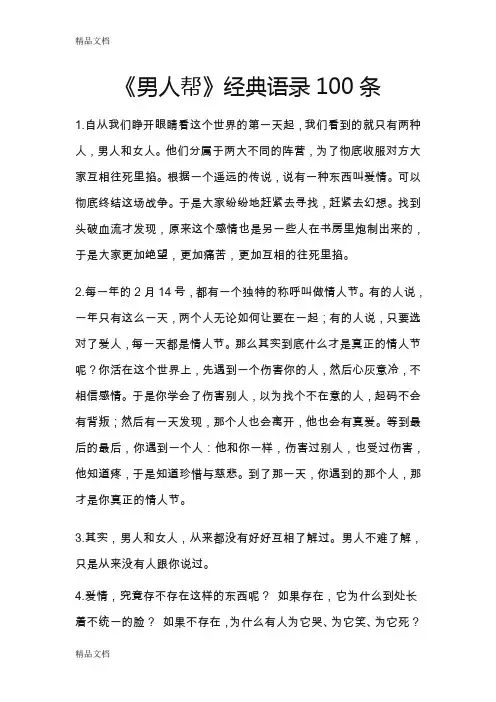 精品文档

《男人帮》经典语录 100 条

1.自从我们睁开眼睛看这个世界的第一天起，我们看到的就只有两种人，男人和女人。他们分属于两大不同的阵营，为了彻底收服对方大家互相往死里掐。根据一个遥远的传说，说有一种东西叫爱情。可以彻底终结这场战争。于是大家纷纷地赶紧去寻找，赶紧去幻想。找到头破血流才发现，原来这个感情也是另一些人在书房里炮制出来的，于是大家更加绝望，更加痛苦，更加互相的往死里掐。

2.每一年的 2 月 14 号，都有一个独特的称呼叫做情人节。有的人说，一年只有这么一天，两个人无论如何让要在一起；有的人说，只要选对了爱人，每一天都是情人节。那么其实到底什么才是真正的情人节呢？你活在这个世界上，先遇到一个伤害你的人，然后心灰意冷，不相信感情。于是你学会了伤害别人，以为找个不在意的人，起码不会有背叛；然后有一天发现，那个人也会离开，他也会有真爱。等到最后的最后，你遇到一个人：他和你一样，伤害过别人，也受过伤害，他知道疼，于是知道珍惜与慈悲。到了那一天，你遇到的那个人，那才是你真正的情人节。

3.其实，男人和女人，从来都没有好好互相了解过。男人不难了解，只是从来没有人跟你说过。

4.爱情，究竟存不存在这样的东西呢？ 如果存在，它为什么到处长着不统一的脸？ 如果不存在，为什么有人为它哭、为它笑、为它死？

精品文档